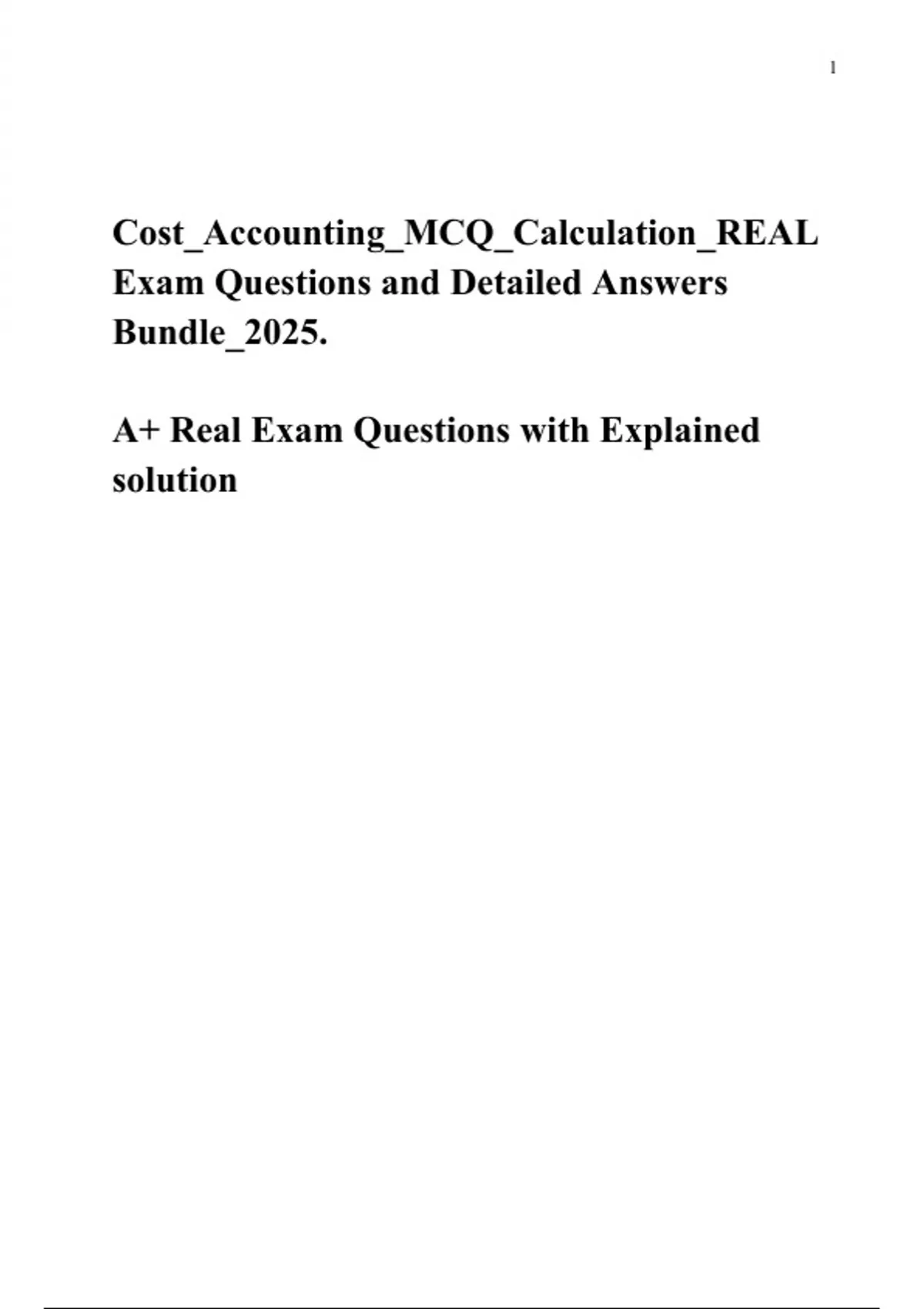 1

Cost_Accounting_MCQ_Calculation_REAL Exam Questions and Detailed Answers Bundle_2025.

A+ Real Exam Questions with Explained solution